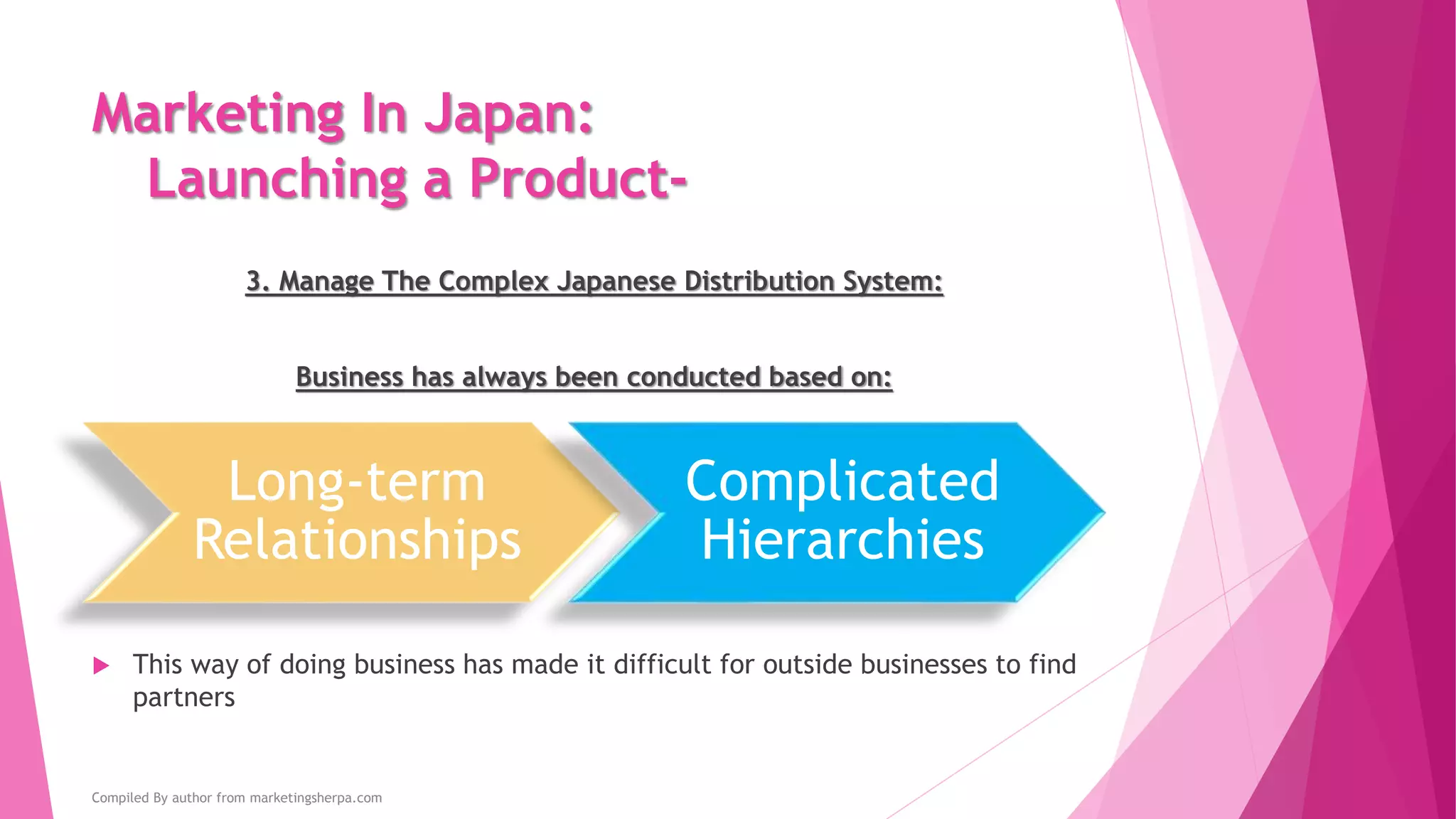 Marketing In Japan:
Launching a Product-

3. Manage The Complex Japanese Distribution System:

Business has always been conducted based on:

Long-term Relationships

Complicated Hierarchies

This way of doing business has made it difficult for outside businesses to find partners

Compiled By author from marketingsherpa.com